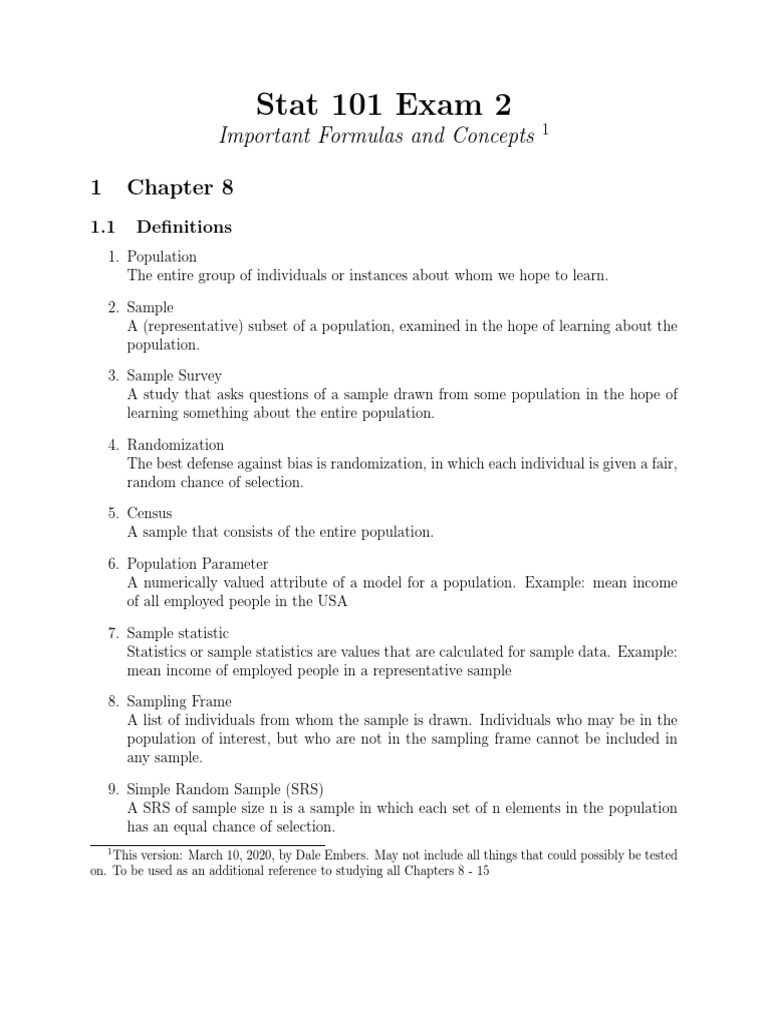 Stat 101 Exam 2

Important Formulas and Concepts $^1$

1 Chapter 8

1.1 Definitions

1. Population
The entire group of individuals or instances about whom we hope to learn.

2. Sample
A (representative) subset of a population, examined in the hope of learning about the population.

3. Sample Survey
A study that asks questions of a sample drawn from some population in the hope of learning something about the entire population.

4. Randomization
The best defense against bias is randomization, in which each individual is given a fair, random chance of selection.

5. Census
A sample that consists of the entire population.

6. Population Parameter
A numerically valued attribute of a model for a population. Example: mean income of all employed people in the USA

7. Sample statistic
Statistics or sample statistics are values that are calculated for sample data. Example: mean income of employed people in a representative sample

8. Sampling Frame
A list of individuals from whom the sample is drawn. Individuals who may be in the population of interest, but who are not in the sampling frame cannot be included in any sample.

9. Simple Random Sample (SRS)
A SRS of sample size n is a sample in which each set of n elements in the population has an equal chance of selection.

$^1$This version: March 10, 2020, by Dale Embers. May not include all things that could possibly be tested on. To be used as an additional reference to studying all Chapters 8 - 15